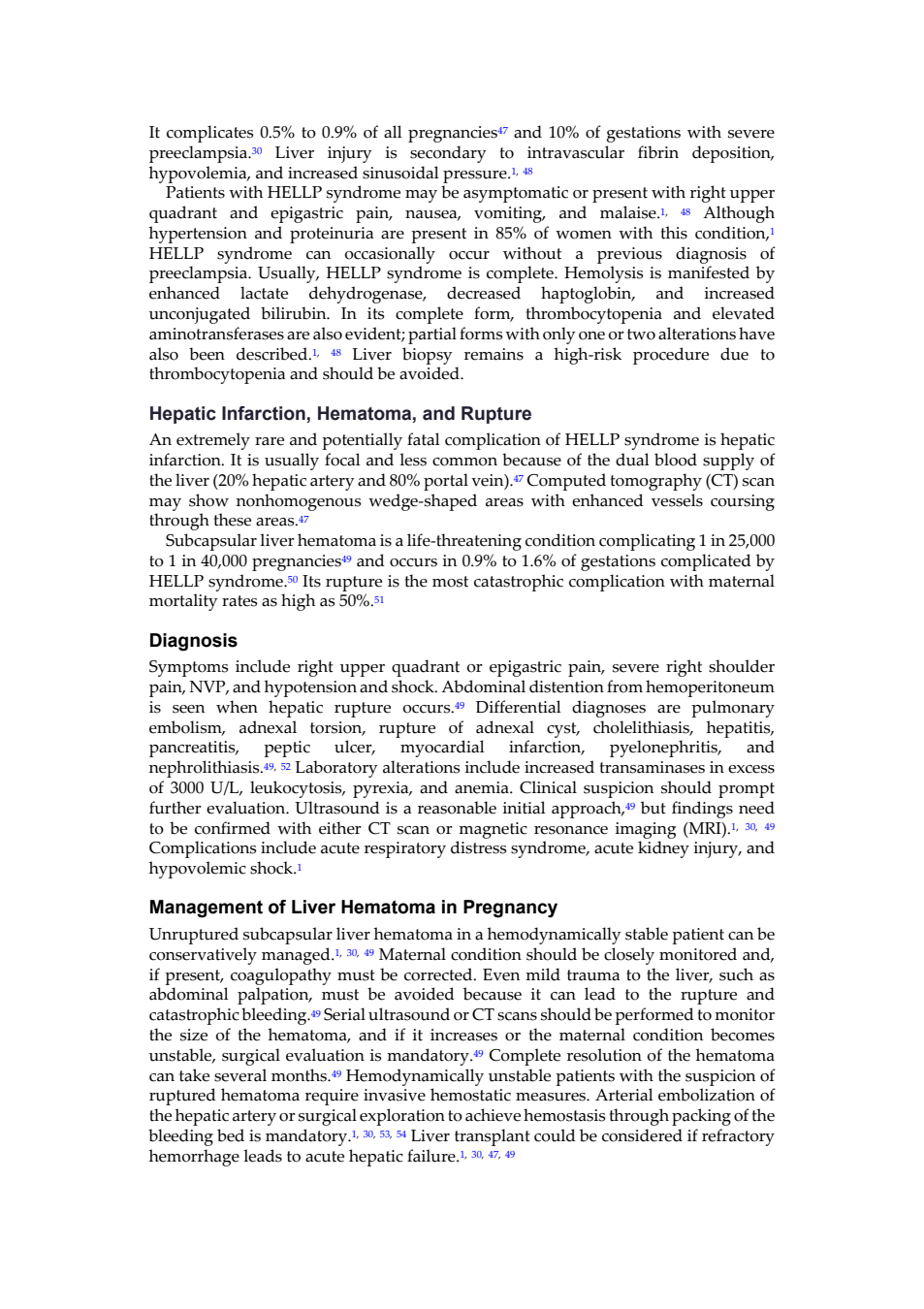 It complicates 0.5% to 0.9% of all pregnancies$^{47}$ and 10% of gestations with severe preeclampsia.$^{30}$ Liver injury is secondary to intravascular fibrin deposition, hypovolemia, and increased sinusoidal pressure.$^{1, 48}$

Patients with HELLP syndrome may be asymptomatic or present with right upper quadrant and epigastric pain, nausea, vomiting, and malaise.$^{1, 48}$ Although hypertension and proteinuria are present in 85% of women with this condition,$^{1}$ HELLP syndrome can occasionally occur without a previous diagnosis of preeclampsia. Usually, HELLP syndrome is complete. Hemolysis is manifested by enhanced lactate dehydrogenase, decreased haptoglobin, and increased unconjugated bilirubin. In its complete form, thrombocytopenia and elevated aminotransferases are also evident; partial forms with only one or two alterations have also been described.$^{1, 48}$ Liver biopsy remains a high-risk procedure due to thrombocytopenia and should be avoided.

Hepatic Infarction, Hematoma, and Rupture

An extremely rare and potentially fatal complication of HELLP syndrome is hepatic infarction. It is usually focal and less common because of the dual blood supply of the liver (20% hepatic artery and 80% portal vein).$^{47}$ Computed tomography (CT) scan may show nonhomogenous wedge-shaped areas with enhanced vessels coursing through these areas.$^{47}$

Subcapsular liver hematoma is a life-threatening condition complicating 1 in 25,000 to 1 in 40,000 pregnancies$^{49}$ and occurs in 0.9% to 1.6% of gestations complicated by HELLP syndrome.$^{50}$ Its rupture is the most catastrophic complication with maternal mortality rates as high as 50%.$^{51}$

Diagnosis

Symptoms include right upper quadrant or epigastric pain, severe right shoulder pain, NVP, and hypotension and shock. Abdominal distention from hemoperitoneum is seen when hepatic rupture occurs.$^{49}$ Differential diagnoses are pulmonary embolism, adnexal torsion, rupture of adnexal cyst, cholelithiasis, hepatitis, pancreatitis, peptic ulcer, myocardial infarction, pyelonephritis, and nephrolithiasis.$^{49, 52}$ Laboratory alterations include increased transaminases in excess of 3000 U/L, leukocytosis, pyrexia, and anemia. Clinical suspicion should prompt further evaluation. Ultrasound is a reasonable initial approach,$^{49}$ but findings need to be confirmed with either CT scan or magnetic resonance imaging (MRI).$^{1, 30, 49}$ Complications include acute respiratory distress syndrome, acute kidney injury, and hypovolemic shock.$^{1}$

Management of Liver Hematoma in Pregnancy

Unruptured subcapsular liver hematoma in a hemodynamically stable patient can be conservatively managed.$^{1, 30, 49}$ Maternal condition should be closely monitored and, if present, coagulopathy must be corrected. Even mild trauma to the liver, such as abdominal palpation, must be avoided because it can lead to the rupture and catastrophic bleeding.$^{49}$ Serial ultrasound or CT scans should be performed to monitor the size of the hematoma, and if it increases or the maternal condition becomes unstable, surgical evaluation is mandatory.$^{49}$ Complete resolution of the hematoma can take several months.$^{49}$ Hemodynamically unstable patients with the suspicion of ruptured hematoma require invasive hemostatic measures. Arterial embolization of the hepatic artery or surgical exploration to achieve hemostasis through packing of the bleeding bed is mandatory.$^{1, 30, 53, 54}$ Liver transplant could be considered if refractory hemorrhage leads to acute hepatic failure.$^{1, 30, 47, 49}$